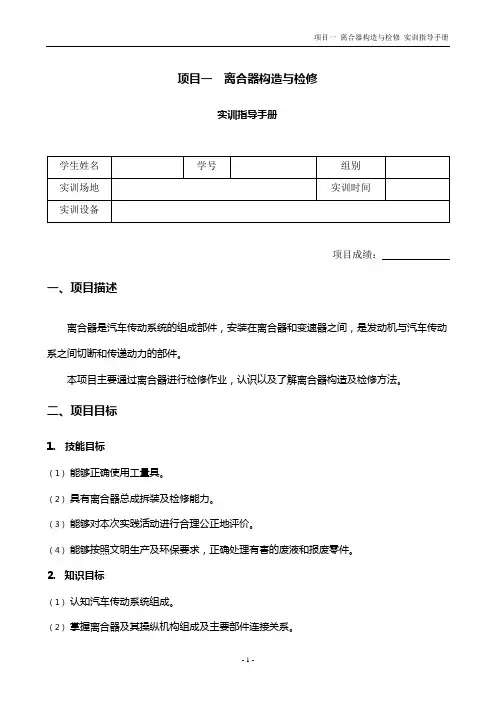 项目一 离合器构造与检修 实训指导手册

项目一　离合器构造与检修

实训指导手册

| 学生姓名 |  | 学号 |  | 组别 |  |
|---|---|---|---|---|---|
| 实训场地 |  |  |  | 实训时间 |  |
| 实训设备 |  |  |  |  |  |

项目成绩：

一、项目描述

离合器是汽车传动系统的组成部件，安装在离合器和变速器之间，是发动机与汽车传动系之间切断和传递动力的部件。

本项目主要通过离合器进行检修作业，认识以及了解离合器构造及检修方法。

二、项目目标

1. 技能目标

（1）能够正确使用工量具。

（2）具有离合器总成拆装及检修能力。

（3）能够对本次实践活动进行合理公正地评价。

（4）能够按照文明生产及环保要求，正确处理有害的废液和报废零件。

2. 知识目标

（1）认知汽车传动系统组成。

（2）掌握离合器及其操纵机构组成及主要部件连接关系。

- 1 -